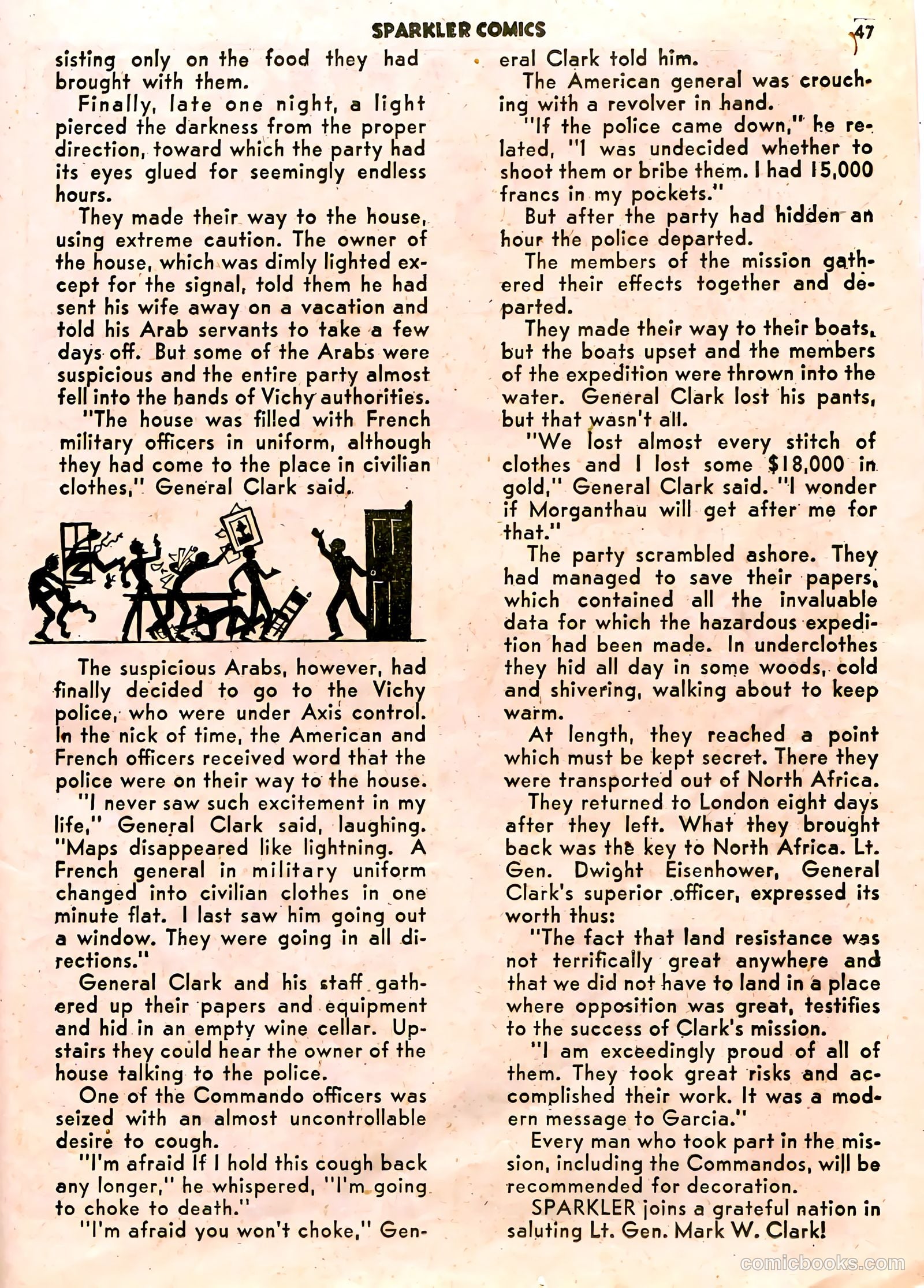 SPARKLER COMICS

47

sisting only on the food they had brought with them.

Finally, late one night, a light pierced the darkness from the proper direction, toward which the party had its eyes glued for seemingly endless hours.

They made their way to the house, using extreme caution. The owner of the house, which was dimly lighted except for the signal, told them he had sent his wife away on a vacation and told his Arab servants to take a few days off. But some of the Arabs were suspicious and the entire party almost fell into the hands of Vichy authorities.

"The house was filled with French military officers in uniform, although they had come to the place in civilian clothes," General Clark said.

The suspicious Arabs, however, had finally decided to go to the Vichy police, who were under Axis control. In the nick of time, the American and French officers received word that the police were on their way to the house.

"I never saw such excitement in my life," General Clark said, laughing. "Maps disappeared like lightning. A French general in military uniform changed into civilian clothes in one minute flat. I last saw him going out a window. They were going in all directions."

General Clark and his staff gathered up their papers and equipment and hid in an empty wine cellar. Upstairs they could hear the owner of the house talking to the police.

One of the Commando officers was seized with an almost uncontrollable desire to cough.

"I'm afraid If I hold this cough back any longer," he whispered, "I'm going to choke to death."

"I'm afraid you won't choke," General Clark told him.

The American general was crouching with a revolver in hand.

"If the police came down," he related, "I was undecided whether to shoot them or bribe them. I had 15,000 francs in my pockets."

But after the party had hidden an hour the police departed.

The members of the mission gathered their effects together and departed.

They made their way to their boats, but the boats upset and the members of the expedition were thrown into the water. General Clark lost his pants, but that wasn't all.

"We lost almost every stitch of clothes and I lost some $18,000 in gold," General Clark said. "I wonder if Morganthau will get after me for that."

The party scrambled ashore. They had managed to save their papers, which contained all the invaluable data for which the hazardous expedition had been made. In underclothes they hid all day in some woods, cold and shivering, walking about to keep warm.

At length, they reached a point which must be kept secret. There they were transported out of North Africa.

They returned to London eight days after they left. What they brought back was the key to North Africa. Lt. Gen. Dwight Eisenhower, General Clark's superior officer, expressed its worth thus:

"The fact that land resistance was not terrifically great anywhere and that we did not have to land in a place where opposition was great, testifies to the success of Clark's mission.

"I am exceedingly proud of all of them. They took great risks and accomplished their work. It was a modern message to Garcia."

Every man who took part in the mission, including the Commandos, will be recommended for decoration.

SPARKLER joins a grateful nation in saluting Lt. Gen. Mark W. Clark!

comicbooks.com